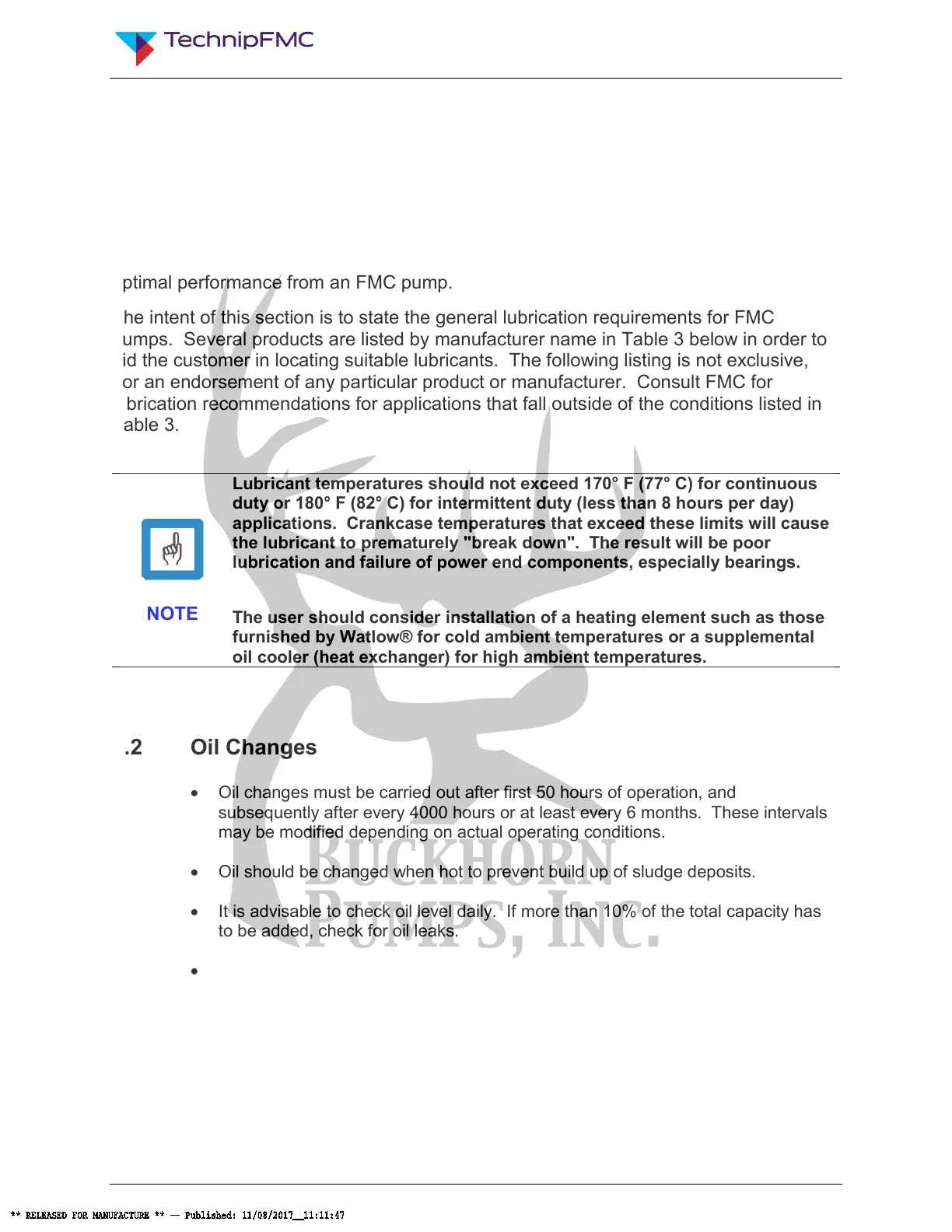 TechnipFMC

ptimal performance from an FMC pump.

he intent of this section is to state the general lubrication requirements for FMC umps. Several products are listed by manufacturer name in Table 3 below in order to id the customer in locating suitable lubricants. The following listing is not exclusive, or an endorsement of any particular product or manufacturer. Consult FMC for brication recommendations for applications that fall outside of the conditions listed in able 3.

NOTE

Lubricant temperatures should not exceed 170° F (77° C) for continuous duty or 180° F (82° C) for intermittent duty (less than 8 hours per day) applications. Crankcase temperatures that exceed these limits will cause the lubricant to prematurely "break down". The result will be poor lubrication and failure of power end components, especially bearings.

The user should consider installation of a heating element such as those furnished by Watlow® for cold ambient temperatures or a supplemental oil cooler (heat exchanger) for high ambient temperatures.

.2 Oil Changes

• Oil changes must be carried out after first 50 hours of operation, and subsequently after every 4000 hours or at least every 6 months. These intervals may be modified depending on actual operating conditions.

• Oil should be changed when hot to prevent build up of sludge deposits.

• It is advisable to check oil level daily. If more than 10% of the total capacity has to be added, check for oil leaks.

•

BUCKHORN PUMPS, INC.

** RELEASED FOR MANUFACTURE ** — Published: 11/08/2017__11:11:47